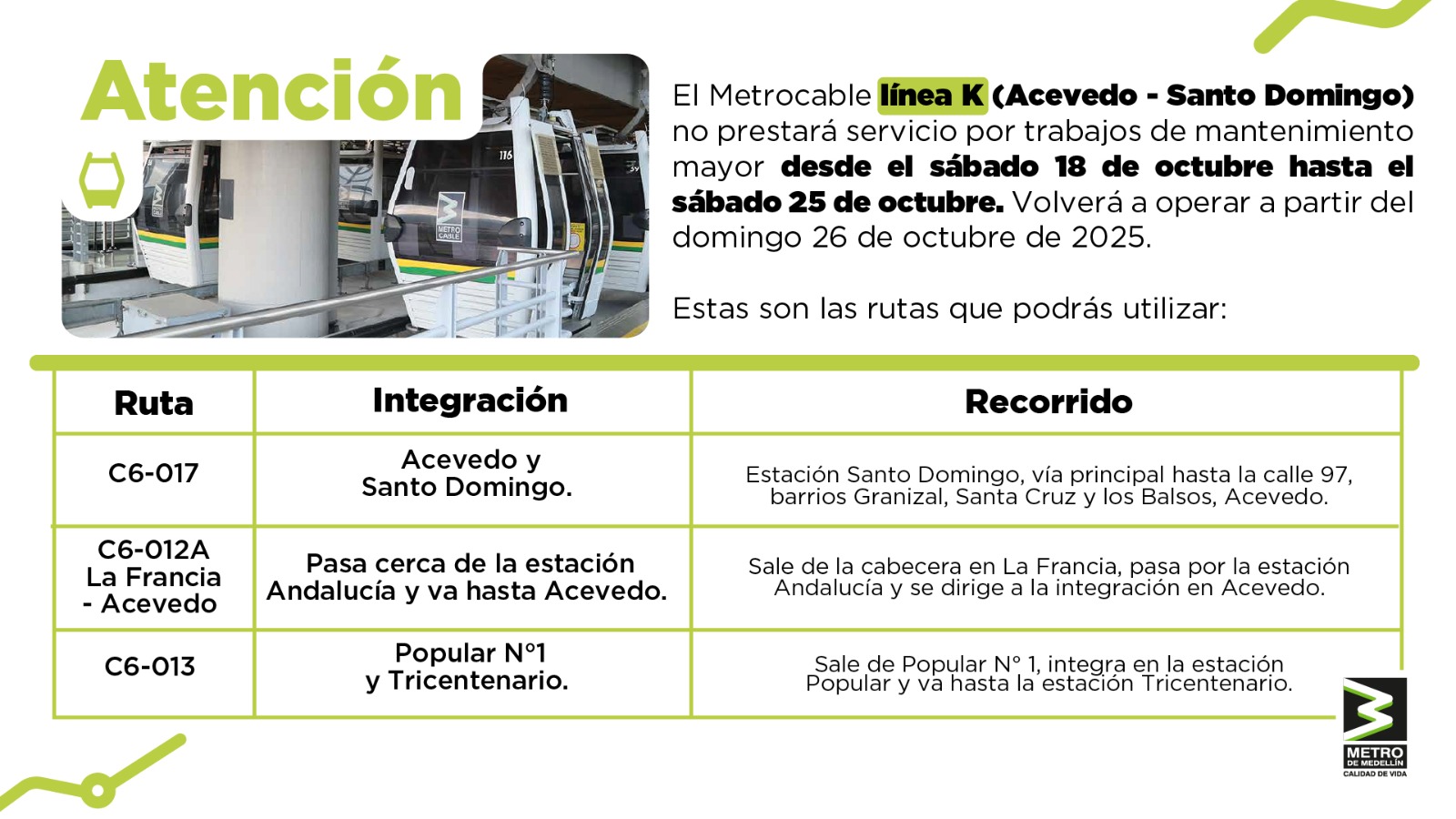 Atención

116

METRO CABLE

El Metrocable línea K (Acevedo - Santo Domingo) no prestará servicio por trabajos de mantenimiento mayor desde el sábado 18 de octubre hasta el sábado 25 de octubre. Volverá a operar a partir del domingo 26 de octubre de 2025.

Estas son las rutas que podrás utilizar:

| Ruta | Integración | Recorrido |
|---|---|---|
| C6-017 | Acevedo y Santo Domingo. | Estación Santo Domingo, vía principal hasta la calle 97, barrios Granizal, Santa Cruz y los Balsos, Acevedo. |
| C6-012A La Francia - Acevedo | Pasa cerca de la estación Andalucía y va hasta Acevedo. | Sale de la cabecera en La Francia, pasa por la estación Andalucía y se dirige a la integración en Acevedo. |
| C6-013 | Popular N°1 y Tricentenario. | Sale de Popular N° 1, integra en la estación Popular y va hasta la estación Tricentenario. |

METRO DE MEDELLÍN
CALIDAD DE VIDA